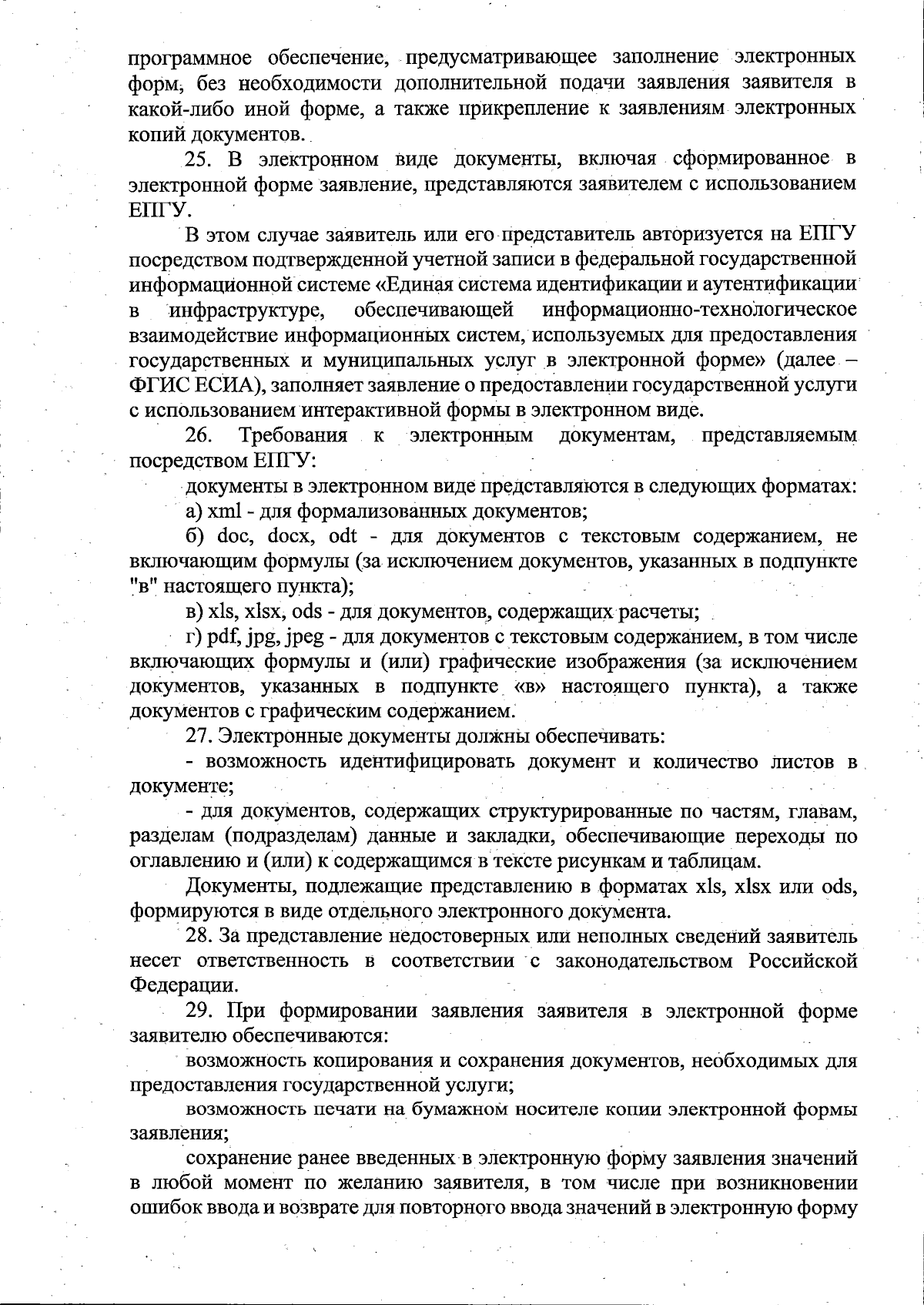 программное обеспечение, предусматривающее заполнение электронных форм, без необходимости дополнительной подачи заявления заявителя в какой-либо иной форме, а также прикрепление к заявлениям электронных копий документов.

25. В электронном виде документы, включая сформированное в электронной форме заявление, представляются заявителем с использованием ЕПГУ.

В этом случае заявитель или его представитель авторизуется на ЕПГУ посредством подтвержденной учетной записи в федеральной государственной информационной системе «Единая система идентификации и аутентификации в инфраструктуре, обеспечивающей информационно-технологическое взаимодействие информационных систем, используемых для предоставления государственных и муниципальных услуг в электронной форме» (далее – ФГИС ЕСИА), заполняет заявление о предоставлении государственной услуги с использованием интерактивной формы в электронном виде.

26. Требования к электронным документам, представляемым посредством ЕПГУ:

документы в электронном виде представляются в следующих форматах:

а) xml - для формализованных документов;

б) doc, docx, odt - для документов с текстовым содержанием, не включающим формулы (за исключением документов, указанных в подпункте "в" настоящего пункта);

в) xls, xlsx, ods - для документов, содержащих расчеты;

г) pdf, jpg, jpeg - для документов с текстовым содержанием, в том числе включающих формулы и (или) графические изображения (за исключением документов, указанных в подпункте «в» настоящего пункта), а также документов с графическим содержанием.

27. Электронные документы должны обеспечивать:

- возможность идентифицировать документ и количество листов в документе;

- для документов, содержащих структурированные по частям, главам, разделам (подразделам) данные и закладки, обеспечивающие переходы по оглавлению и (или) к содержащимся в тексте рисункам и таблицам.

Документы, подлежащие представлению в форматах xls, xlsx или ods, формируются в виде отдельного электронного документа.

28. За представление недостоверных или неполных сведений заявитель несет ответственность в соответствии с законодательством Российской Федерации.

29. При формировании заявления заявителя в электронной форме заявителю обеспечиваются:

возможность копирования и сохранения документов, необходимых для предоставления государственной услуги;

возможность печати на бумажном носителе копии электронной формы заявления;

сохранение ранее введенных в электронную форму заявления значений в любой момент по желанию заявителя, в том числе при возникновении ошибок ввода и возврате для повторного ввода значений в электронную форму